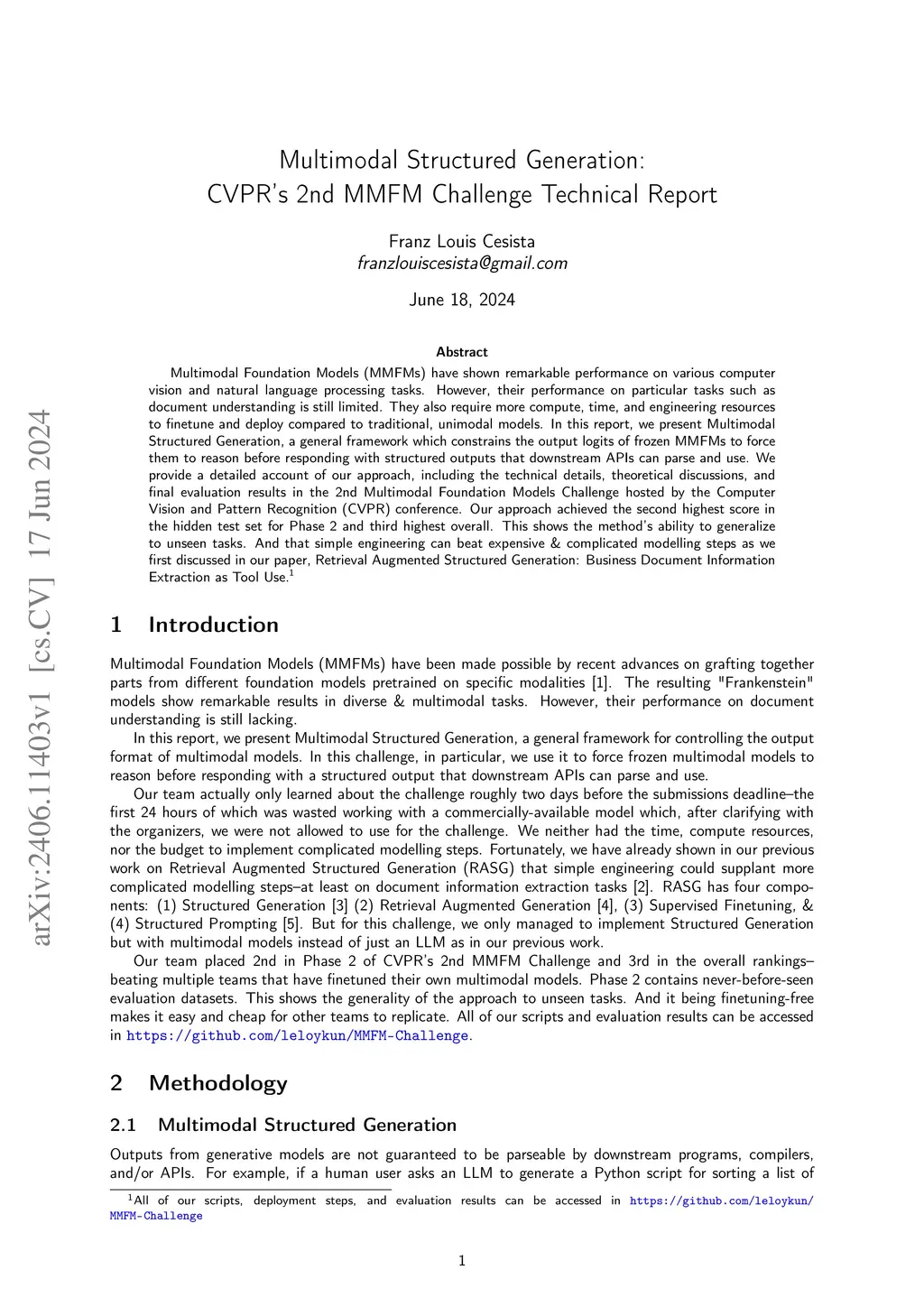 arXiv:2406.11403v1 [cs.CV] 17 Jun 2024

Multimodal Structured Generation:
CVPR's 2nd MMFM Challenge Technical Report

Franz Louis Cesista
franzlouiscesista@gmail.com

June 18, 2024

Abstract

Multimodal Foundation Models (MMFMs) have shown remarkable performance on various computer vision and natural language processing tasks. However, their performance on particular tasks such as document understanding is still limited. They also require more compute, time, and engineering resources to finetune and deploy compared to traditional, unimodal models. In this report, we present Multimodal Structured Generation, a general framework which constrains the output logits of frozen MMFMs to force them to reason before responding with structured outputs that downstream APIs can parse and use. We provide a detailed account of our approach, including the technical details, theoretical discussions, and final evaluation results in the 2nd Multimodal Foundation Models Challenge hosted by the Computer Vision and Pattern Recognition (CVPR) conference. Our approach achieved the second highest score in the hidden test set for Phase 2 and third highest overall. This shows the method's ability to generalize to unseen tasks. And that simple engineering can beat expensive & complicated modelling steps as we first discussed in our paper, Retrieval Augmented Structured Generation: Business Document Information Extraction as Tool Use.$^1$

1 Introduction

Multimodal Foundation Models (MMFMs) have been made possible by recent advances on grafting together parts from different foundation models pretrained on specific modalities [1]. The resulting "Frankenstein" models show remarkable results in diverse & multimodal tasks. However, their performance on document understanding is still lacking.

In this report, we present Multimodal Structured Generation, a general framework for controlling the output format of multimodal models. In this challenge, in particular, we use it to force frozen multimodal models to reason before responding with a structured output that downstream APIs can parse and use.

Our team actually only learned about the challenge roughly two days before the submissions deadline–the first 24 hours of which was wasted working with a commercially-available model which, after clarifying with the organizers, we were not allowed to use for the challenge. We neither had the time, compute resources, nor the budget to implement complicated modelling steps. Fortunately, we have already shown in our previous work on Retrieval Augmented Structured Generation (RASG) that simple engineering could supplant more complicated modelling steps–at least on document information extraction tasks [2]. RASG has four components: (1) Structured Generation [3] (2) Retrieval Augmented Generation [4], (3) Supervised Finetuning, & (4) Structured Prompting [5]. But for this challenge, we only managed to implement Structured Generation but with multimodal models instead of just an LLM as in our previous work.

Our team placed 2nd in Phase 2 of CVPR's 2nd MMFM Challenge and 3rd in the overall rankings–beating multiple teams that have finetuned their own multimodal models. Phase 2 contains never-before-seen evaluation datasets. This shows the generality of the approach to unseen tasks. And it being finetuning-free makes it easy and cheap for other teams to replicate. All of our scripts and evaluation results can be accessed in https://github.com/leloykun/MMFM-Challenge.

2 Methodology

2.1 Multimodal Structured Generation

Outputs from generative models are not guaranteed to be parseable by downstream programs, compilers, and/or APIs. For example, if a human user asks an LLM to generate a Python script for sorting a list of

$^1$All of our scripts, deployment steps, and evaluation results can be accessed in https://github.com/leloykun/MMFM-Challenge

1